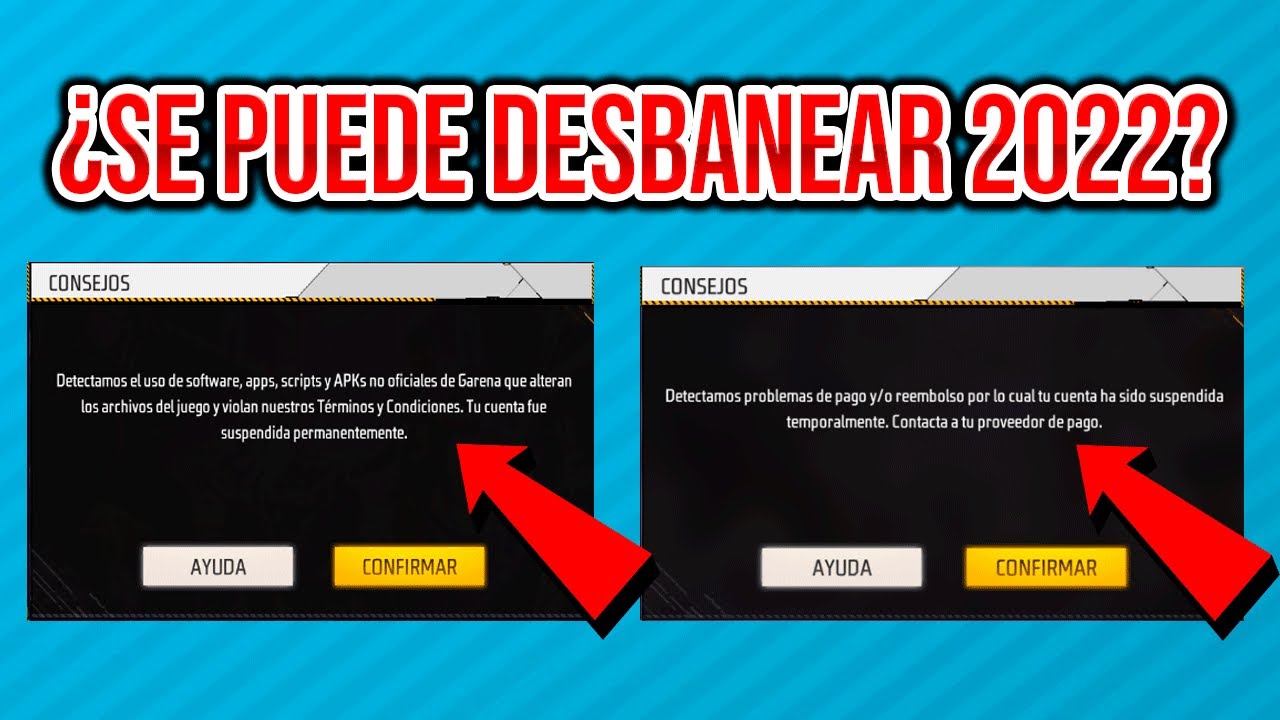 ¿SE PUEDE DESBANEAR 2022?

CONSEJOS

Detectamos el uso de software, apps, scripts y APKs no oficiales de Garena que alteran los archivos del juego y violan nuestros Términos y Condiciones. Tu cuenta fue suspendida permanentemente.

AYUDA

CONFIRMAR

CONSEJOS

Detectamos problemas de pago y/o reembolso por lo cual tu cuenta ha sido suspendida temporalmente. Contacta a tu proveedor de pago.

AYUDA

CONFIRMAR